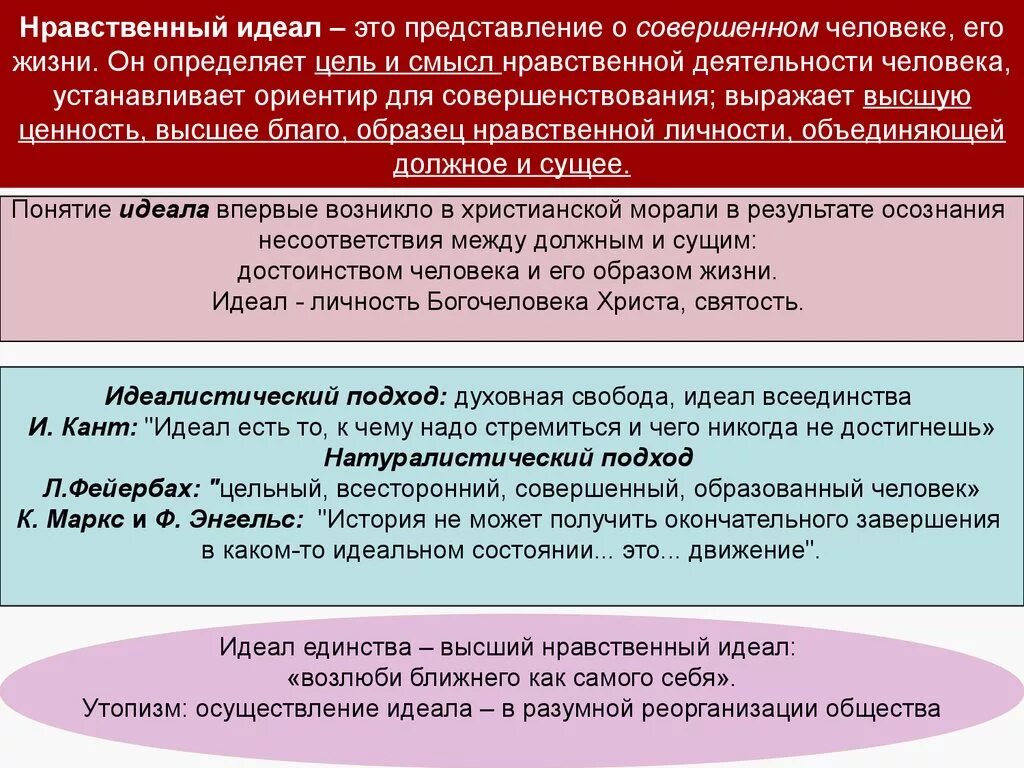 Нравственный идеал – это представление о совершенном человеке, его жизни. Он определяет цель и смысл нравственной деятельности человека, устанавливает ориентир для совершенствования; выражает высшую ценность, высшее благо, образец нравственной личности, объединяющей должное и сущее.

Понятие идеала впервые возникло в христианской морали в результате осознания несоответствия между должным и сущим: достоинством человека и его образом жизни.
Идеал - личность Богочеловека Христа, святость.

Идеалистический подход: духовная свобода, идеал всеединства
И. Кант: "Идеал есть то, к чему надо стремиться и чего никогда не достигнешь»
Натуралистический подход
Л.Фейербах: "цельный, всесторонний, совершенный, образованный человек»
К. Маркс и Ф. Энгельс: "История не может получить окончательного завершения в каком-то идеальном состоянии... это... движение".

Идеал единства – высший нравственный идеал:
«возлюби ближнего как самого себя».
Утопизм: осуществление идеала – в разумной реорганизации общества